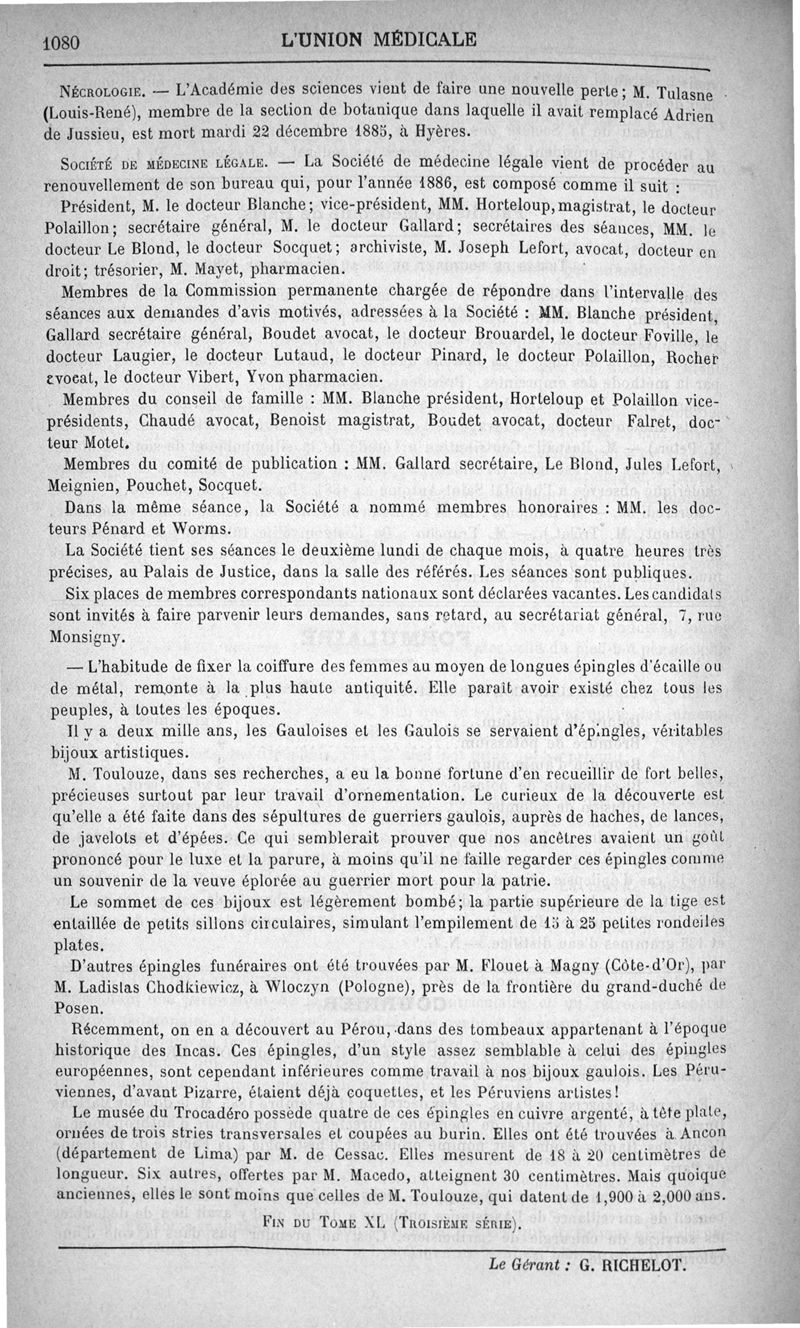 1080 L'UNION MÉDICALE

Nécrologie. — L'Académie des sciences vient de faire une nouvelle perte; M. Tulasne (Louis-René), membre de la section de botanique dans laquelle il avait remplacé Adrien de Jussieu, est mort mardi 22 décembre 1885, à Hyères.

Société de médecine légale. — La Société de médecine légale vient de procéder au renouvellement de son bureau qui, pour l'année 1886, est composé comme il suit :

Président, M. le docteur Blanche; vice-président, MM. Horteloup, magistrat, le docteur Polaillon; secrétaire général, M. le docteur Gallard; secrétaires des séances, MM. le docteur Le Blond, le docteur Socquet; archiviste, M. Joseph Lefort, avocat, docteur en droit; trésorier, M. Mayet, pharmacien.

Membres de la Commission permanente chargée de répondre dans l'intervalle des séances aux demandes d'avis motivés, adressées à la Société : MM. Blanche président, Gallard secrétaire général, Boudet avocat, le docteur Brouardel, le docteur Foville, le docteur Laugier, le docteur Lutaud, le docteur Pinard, le docteur Polaillon, Rocher avocat, le docteur Vibert, Yvon pharmacien.

Membres du conseil de famille : MM. Blanche président, Horteloup et Polaillon vice-présidents, Chaudé avocat, Benoist magistrat, Boudet avocat, docteur Falret, docteur Motet.

Membres du comité de publication : MM. Gallard secrétaire, Le Blond, Jules Lefort, Meignien, Pouchet, Socquet.

Dans la même séance, la Société a nommé membres honoraires : MM. les docteurs Pénard et Worms.

La Société tient ses séances le deuxième lundi de chaque mois, à quatre heures très précises, au Palais de Justice, dans la salle des référés. Les séances sont publiques.

Six places de membres correspondants nationaux sont déclarées vacantes. Les candidats sont invités à faire parvenir leurs demandes, sans retard, au secrétariat général, 7, rue Monsigny.

— L'habitude de fixer la coiffure des femmes au moyen de longues épingles d'écaille ou de métal, remonte à la plus haute antiquité. Elle paraît avoir existé chez tous les peuples, à toutes les époques.

Il y a deux mille ans, les Gauloises et les Gaulois se servaient d'épingles, véritables bijoux artistiques.

M. Toulouze, dans ses recherches, a eu la bonne fortune d'en recueillir de fort belles, précieuses surtout par leur travail d'ornementation. Le curieux de la découverte est qu'elle a été faite dans des sépultures de guerriers gaulois, auprès de haches, de lances, de javelots et d'épées. Ce qui semblerait prouver que nos ancêtres avaient un goût prononcé pour le luxe et la parure, à moins qu'il ne faille regarder ces épingles comme un souvenir de la veuve éplorée au guerrier mort pour la patrie.

Le sommet de ces bijoux est légèrement bombé; la partie supérieure de la tige est entaillée de petits sillons circulaires, simulant l'empilement de 15 à 25 petites rondelles plates.

D'autres épingles funéraires ont été trouvées par M. Flouet à Magny (Côte-d'Or), par M. Ladislas Chodkiewicz, à Wloczyn (Pologne), près de la frontière du grand-duché de Posen.

Récemment, on en a découvert au Pérou, dans des tombeaux appartenant à l'époque historique des Incas. Ces épingles, d'un style assez semblable à celui des épingles européennes, sont cependant inférieures comme travail à nos bijoux gaulois. Les Péruviennes, d'avant Pizarre, étaient déjà coquettes, et les Péruviens artistes!

Le musée du Trocadéro possède quatre de ces épingles en cuivre argenté, à tête plate, ornées de trois stries transversales et coupées au burin. Elles ont été trouvées à Ancon (département de Lima) par M. de Cessac. Elles mesurent de 18 à 20 centimètres de longueur. Six autres, offertes par M. Macedo, atteignent 30 centimètres. Mais quoique anciennes, elles le sont moins que celles de M. Toulouze, qui datent de 1,900 à 2,000 ans.

Fin du Tome XL (Troisième série).

Le Gérant : G. RICHELOT.